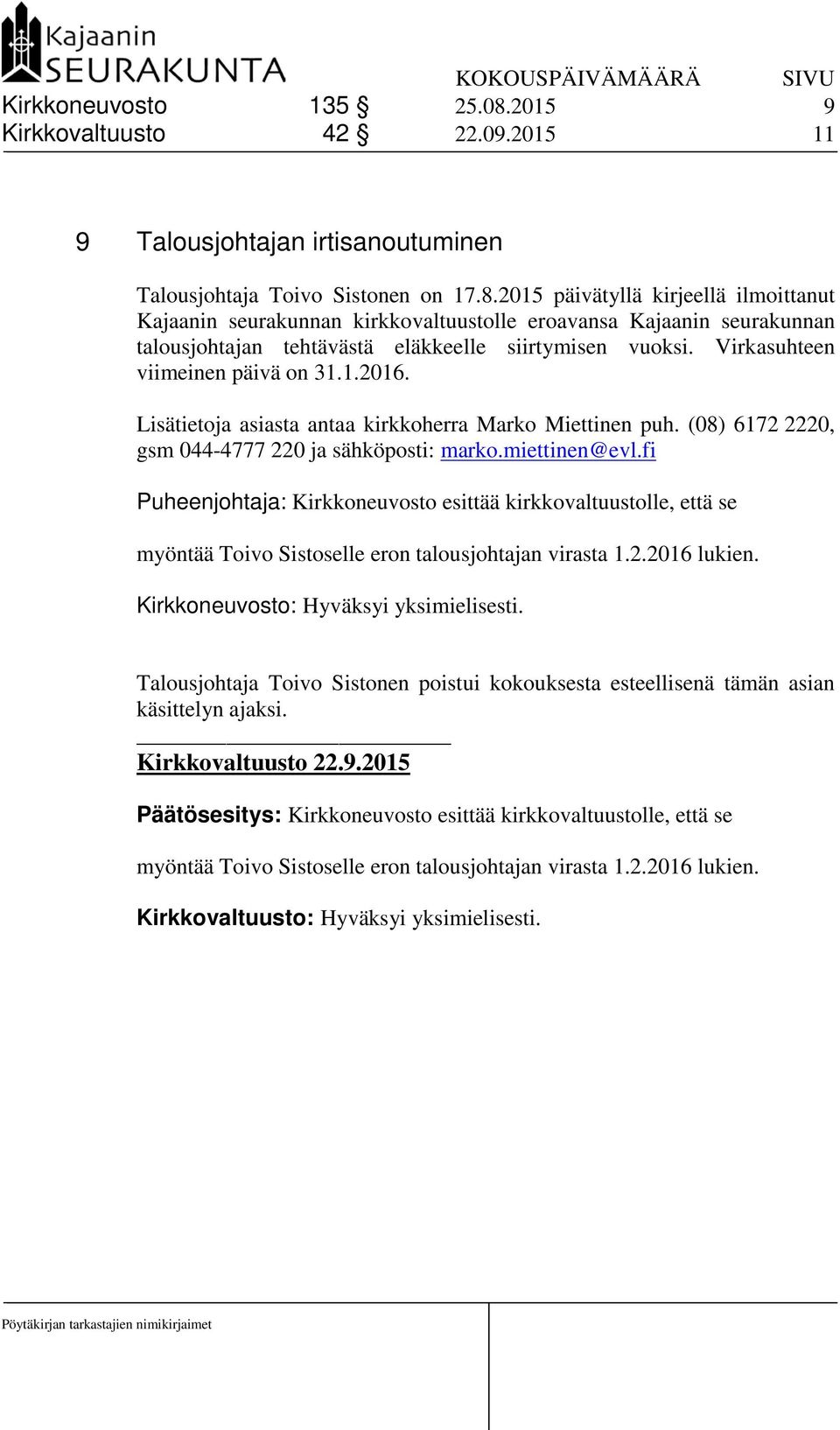 Kajaanin
SEURAKUNTA

KOKOUSPÄIVÄMÄÄRÄ SIVU
Kirkkoneuvosto 135 § 25.08.2015 9
Kirkkovaltuusto 42 § 22.09.2015 11

9 Talousjohtajan irtisanoutuminen

Talousjohtaja Toivo Sistonen on 17.8.2015 päivätyllä kirjeellä ilmoittanut Kajaanin seurakunnan kirkkovaltuustolle eroavansa Kajaanin seurakunnan talousjohtajan tehtävästä eläkkeelle siirtymisen vuoksi. Virkasuhteen viimeinen päivä on 31.1.2016.

Lisätietoja asiasta antaa kirkkoherra Marko Miettinen puh. (08) 6172 2220, gsm 044-4777 220 ja sähköposti: marko.miettinen@evl.fi

Puheenjohtaja: Kirkkoneuvosto esittää kirkkovaltuustolle, että se

myöntää Toivo Sistoselle eron talousjohtajan virasta 1.2.2016 lukien.

Kirkkoneuvosto: Hyväksyi yksimielisesti.

Talousjohtaja Toivo Sistonen poistui kokouksesta esteellisenä tämän asian käsittelyn ajaksi.

Kirkkovaltuusto 22.9.2015

Päätösesitys: Kirkkoneuvosto esittää kirkkovaltuustolle, että se

myöntää Toivo Sistoselle eron talousjohtajan virasta 1.2.2016 lukien.

Kirkkovaltuusto: Hyväksyi yksimielisesti.

Pöytäkirjan tarkastajien nimikirjaimet